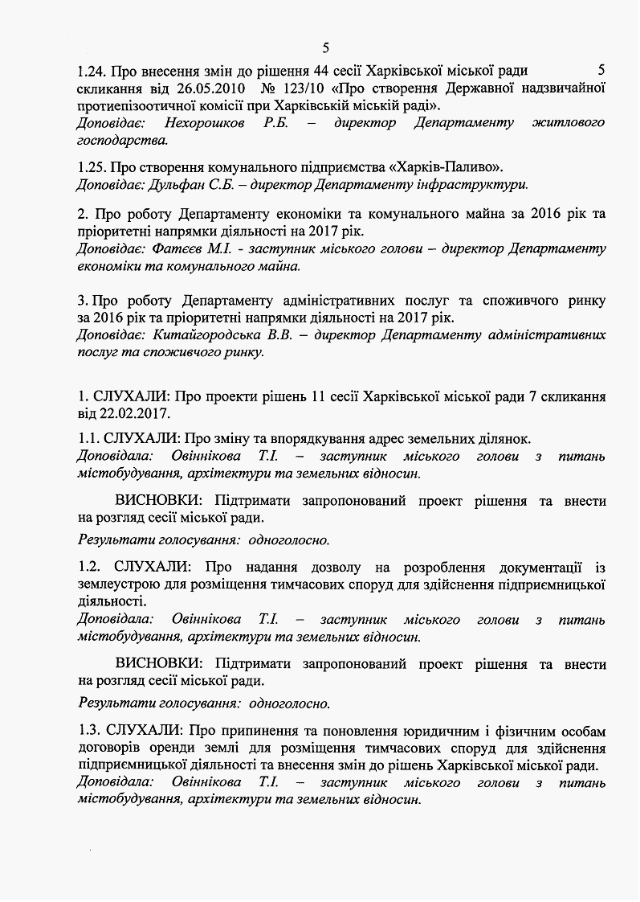 5

1.24. Про внесення змін до рішення 44 сесії Харківської міської ради 5 скликання від 26.05.2010 № 123/10 «Про створення Державної надзвичайної протиепізоотичної комісії при Харківській міській раді».
Доповідає: Нехорошков Р.Б. – директор Департаменту житлового господарства.

1.25. Про створення комунального підприємства «Харків-Паливо».
Доповідає: Дульфан С.Б. – директор Департаменту інфраструктури.

2. Про роботу Департаменту економіки та комунального майна за 2016 рік та пріоритетні напрямки діяльності на 2017 рік.
Доповідає: Фатєєв М.І. - заступник міського голови – директор Департаменту економіки та комунального майна.

3. Про роботу Департаменту адміністративних послуг та споживчого ринку за 2016 рік та пріоритетні напрямки діяльності на 2017 рік.
Доповідає: Китайгородська В.В. – директор Департаменту адміністративних послуг та споживчого ринку.

1. СЛУХАЛИ: Про проекти рішень 11 сесії Харківської міської ради 7 скликання від 22.02.2017.

1.1. СЛУХАЛИ: Про зміну та впорядкування адрес земельних ділянок.
Доповідала: Овіннікова Т.І. – заступник міського голови з питань містобудування, архітектури та земельних відносин.

ВИСНОВКИ: Підтримати запропонований проект рішення та внести на розгляд сесії міської ради.

Результати голосування: одноголосно.

1.2. СЛУХАЛИ: Про надання дозволу на розроблення документації із землеустрою для розміщення тимчасових споруд для здійснення підприємницької діяльності.
Доповідала: Овіннікова Т.І. – заступник міського голови з питань містобудування, архітектури та земельних відносин.

ВИСНОВКИ: Підтримати запропонований проект рішення та внести на розгляд сесії міської ради.

Результати голосування: одноголосно.

1.3. СЛУХАЛИ: Про припинення та поновлення юридичним і фізичним особам договорів оренди землі для розміщення тимчасових споруд для здійснення підприємницької діяльності та внесення змін до рішень Харківської міської ради.
Доповідала: Овіннікова Т.І. – заступник міського голови з питань містобудування, архітектури та земельних відносин.